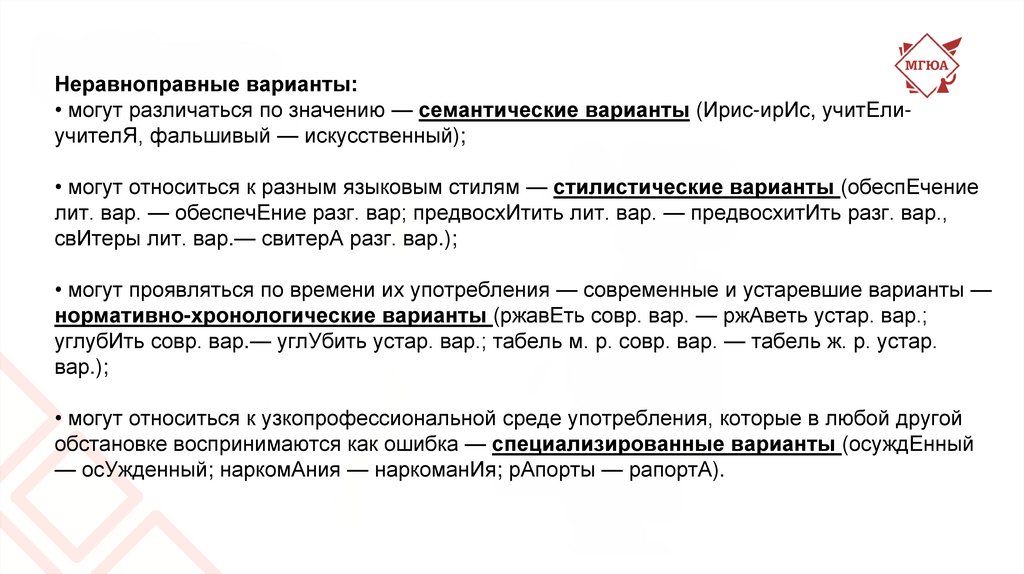 МГЮА

Неравноправные варианты:
• могут различаться по значению — семантические варианты (Ирис-ирИс, учитЕли-учителЯ, фальшивый — искусственный);

• могут относиться к разным языковым стилям — стилистические варианты (обеспЕчение лит. вар. — обеспечЕние разг. вар; предвосхИтить лит. вар. — предвосхитИть разг. вар., свИтеры лит. вар.— свитерА разг. вар.);

• могут проявляться по времени их употребления — современные и устаревшие варианты — нормативно-хронологические варианты (ржавЕть совр. вар. — ржАветь устар. вар.; углубИть совр. вар.— углУбить устар. вар.; табель м. р. совр. вар. — табель ж. р. устар. вар.);

• могут относиться к узкопрофессиональной среде употребления, которые в любой другой обстановке воспринимаются как ошибка — специализированные варианты (осуждЕнный — осУжденный; наркомАния — наркоманИя; рАпорты — рапортА).